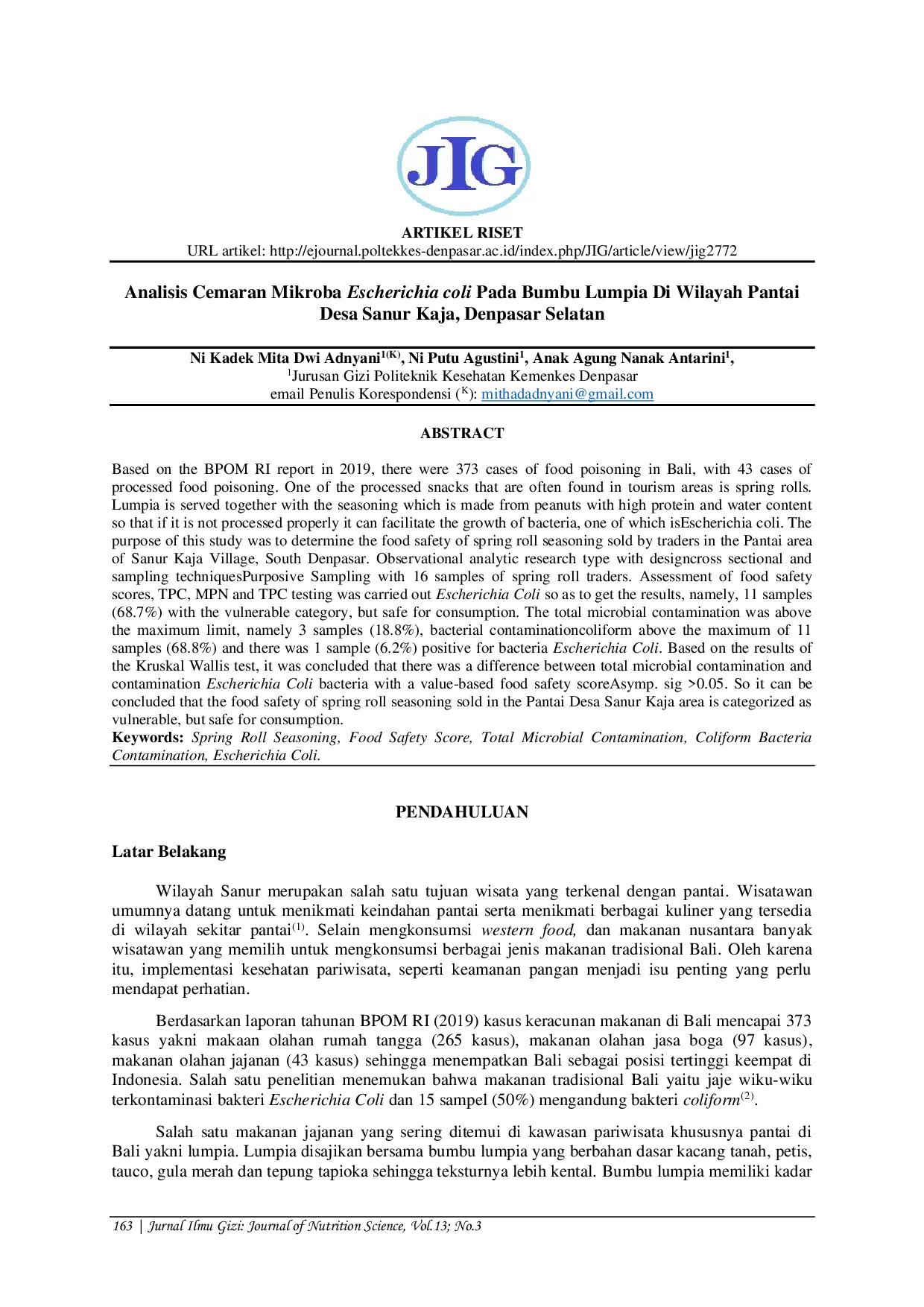 JIG

ARTIKEL RISET
URL artikel: http://ejournal.poltekkes-denpasar.ac.id/index.php/JIG/article/view/jig2772

Analisis Cemaran Mikroba Escherichia coli Pada Bumbu Lumpia Di Wilayah Pantai Desa Sanur Kaja, Denpasar Selatan

Ni Kadek Mita Dwi Adnyani$^{1(K)}$, Ni Putu Agustini$^{1}$, Anak Agung Nanak Antarini$^{1}$,
$^{1}$Jurusan Gizi Politeknik Kesehatan Kemenkes Denpasar
email Penulis Korespondensi ($^{K}$): mithadadnyani@gmail.com

ABSTRACT

Based on the BPOM RI report in 2019, there were 373 cases of food poisoning in Bali, with 43 cases of processed food poisoning. One of the processed snacks that are often found in tourism areas is spring rolls. Lumpia is served together with the seasoning which is made from peanuts with high protein and water content so that if it is not processed properly it can facilitate the growth of bacteria, one of which isEscherichia coli. The purpose of this study was to determine the food safety of spring roll seasoning sold by traders in the Pantai area of Sanur Kaja Village, South Denpasar. Observational analytic research type with designcross sectional and sampling techniquesPurposive Sampling with 16 samples of spring roll traders. Assessment of food safety scores, TPC, MPN and TPC testing was carried out Escherichia Coli so as to get the results, namely, 11 samples (68.7%) with the vulnerable category, but safe for consumption. The total microbial contamination was above the maximum limit, namely 3 samples (18.8%), bacterial contaminationcoliform above the maximum of 11 samples (68.8%) and there was 1 sample (6.2%) positive for bacteria Escherichia Coli. Based on the results of the Kruskal Wallis test, it was concluded that there was a difference between total microbial contamination and contamination Escherichia Coli bacteria with a value-based food safety scoreAsymp. sig >0.05. So it can be concluded that the food safety of spring roll seasoning sold in the Pantai Desa Sanur Kaja area is categorized as vulnerable, but safe for consumption.
Keywords: Spring Roll Seasoning, Food Safety Score, Total Microbial Contamination, Coliform Bacteria Contamination, Escherichia Coli.

PENDAHULUAN

Latar Belakang

Wilayah Sanur merupakan salah satu tujuan wisata yang terkenal dengan pantai. Wisatawan umumnya datang untuk menikmati keindahan pantai serta menikmati berbagai kuliner yang tersedia di wilayah sekitar pantai$^{(1)}$. Selain mengkonsumsi western food, dan makanan nusantara banyak wisatawan yang memilih untuk mengkonsumsi berbagai jenis makanan tradisional Bali. Oleh karena itu, implementasi kesehatan pariwisata, seperti keamanan pangan menjadi isu penting yang perlu mendapat perhatian.

Berdasarkan laporan tahunan BPOM RI (2019) kasus keracunan makanan di Bali mencapai 373 kasus yakni makaan olahan rumah tangga (265 kasus), makanan olahan jasa boga (97 kasus), makanan olahan jajanan (43 kasus) sehingga menempatkan Bali sebagai posisi tertinggi keempat di Indonesia. Salah satu penelitian menemukan bahwa makanan tradisional Bali yaitu jaje wiku-wiku terkontaminasi bakteri Escherichia Coli dan 15 sampel (50%) mengandung bakteri coliform$^{(2)}$.

Salah satu makanan jajanan yang sering ditemui di kawasan pariwisata khususnya pantai di Bali yakni lumpia. Lumpia disajikan bersama bumbu lumpia yang berbahan dasar kacang tanah, petis, tauco, gula merah dan tepung tapioka sehingga teksturnya lebih kental. Bumbu lumpia memiliki kadar

163 | Jurnal Ilmu Gizi: Journal of Nutrition Science, Vol.13; No.3